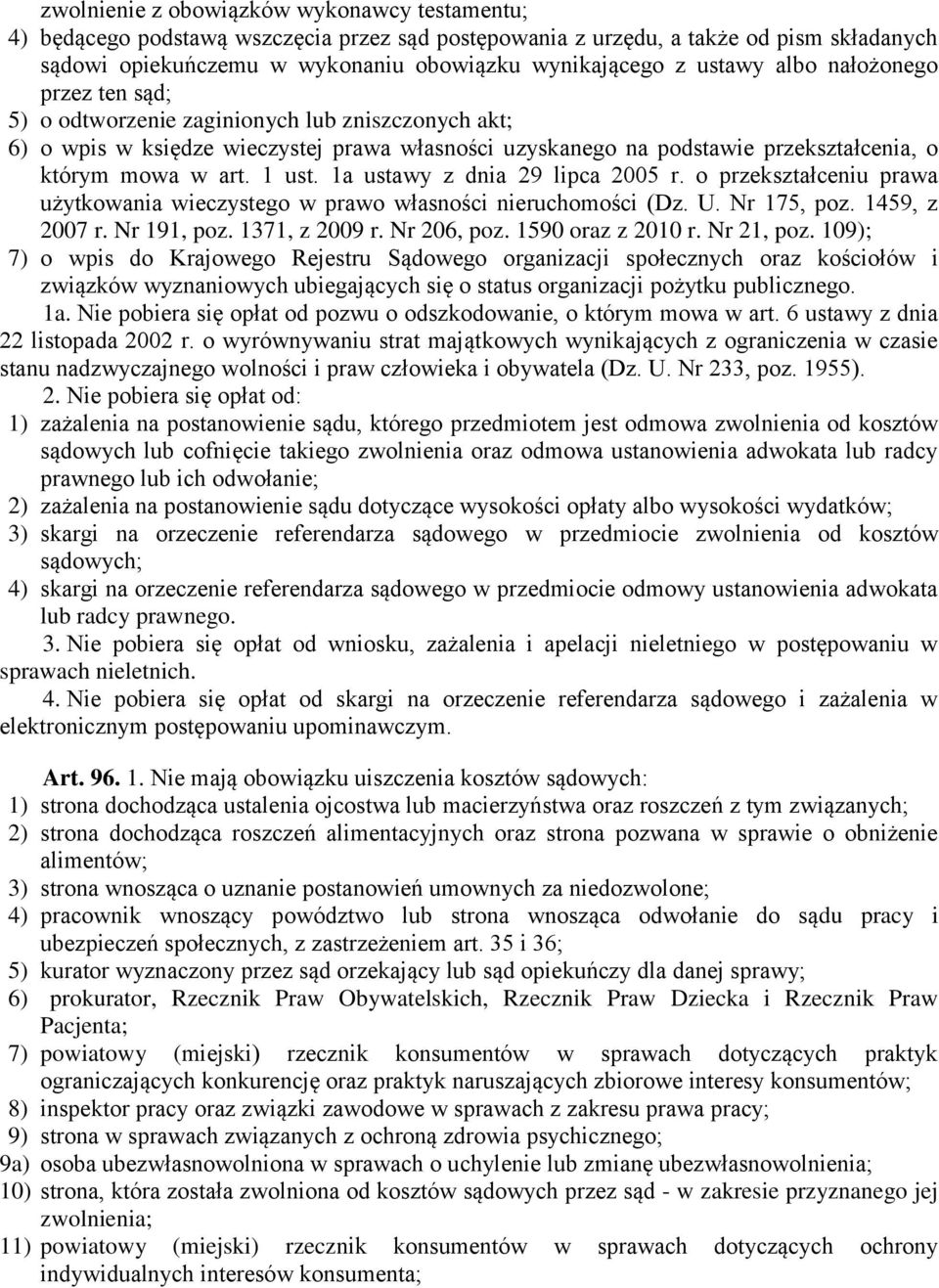 zwolnienie z obowiązków wykonawcy testamentu;
4) będącego podstawą wszczęcia przez sąd postępowania z urzędu, a także od pism składanych sądowi opiekuńczemu w wykonaniu obowiązku wynikającego z ustawy albo nałożonego przez ten sąd;
5) o odtworzenie zaginionych lub zniszczonych akt;
6) o wpis w księdze wieczystej prawa własności uzyskanego na podstawie przekształcenia, o którym mowa w art. 1 ust. 1a ustawy z dnia 29 lipca 2005 r. o przekształceniu prawa użytkowania wieczystego w prawo własności nieruchomości (Dz. U. Nr 175, poz. 1459, z 2007 r. Nr 191, poz. 1371, z 2009 r. Nr 206, poz. 1590 oraz z 2010 r. Nr 21, poz. 109);
7) o wpis do Krajowego Rejestru Sądowego organizacji społecznych oraz kościołów i związków wyznaniowych ubiegających się o status organizacji pożytku publicznego.
1a. Nie pobiera się opłat od pozwu o odszkodowanie, o którym mowa w art. 6 ustawy z dnia 22 listopada 2002 r. o wyrównywaniu strat majątkowych wynikających z ograniczenia w czasie stanu nadzwyczajnego wolności i praw człowieka i obywatela (Dz. U. Nr 233, poz. 1955).
2. Nie pobiera się opłat od:
1) zażalenia na postanowienie sądu, którego przedmiotem jest odmowa zwolnienia od kosztów sądowych lub cofnięcie takiego zwolnienia oraz odmowa ustanowienia adwokata lub radcy prawnego lub ich odwołanie;
2) zażalenia na postanowienie sądu dotyczące wysokości opłaty albo wysokości wydatków;
3) skargi na orzeczenie referendarza sądowego w przedmiocie zwolnienia od kosztów sądowych;
4) skargi na orzeczenie referendarza sądowego w przedmiocie odmowy ustanowienia adwokata lub radcy prawnego.
3. Nie pobiera się opłat od wniosku, zażalenia i apelacji nieletniego w postępowaniu w sprawach nieletnich.
4. Nie pobiera się opłat od skargi na orzeczenie referendarza sądowego i zażalenia w elektronicznym postępowaniu upominawczym.

Art. 96. 1. Nie mają obowiązku uiszczenia kosztów sądowych:
1) strona dochodząca ustalenia ojcostwa lub macierzyństwa oraz roszczeń z tym związanych;
2) strona dochodząca roszczeń alimentacyjnych oraz strona pozwana w sprawie o obniżenie alimentów;
3) strona wnosząca o uznanie postanowień umownych za niedozwolone;
4) pracownik wnoszący powództwo lub strona wnosząca odwołanie do sądu pracy i ubezpieczeń społecznych, z zastrzeżeniem art. 35 i 36;
5) kurator wyznaczony przez sąd orzekający lub sąd opiekuńczy dla danej sprawy;
6) prokurator, Rzecznik Praw Obywatelskich, Rzecznik Praw Dziecka i Rzecznik Praw Pacjenta;
7) powiatowy (miejski) rzecznik konsumentów w sprawach dotyczących praktyk ograniczających konkurencję oraz praktyk naruszających zbiorowe interesy konsumentów;
8) inspektor pracy oraz związki zawodowe w sprawach z zakresu prawa pracy;
9) strona w sprawach związanych z ochroną zdrowia psychicznego;
9a) osoba ubezwłasnowolniona w sprawach o uchylenie lub zmianę ubezwłasnowolnienia;
10) strona, która została zwolniona od kosztów sądowych przez sąd - w zakresie przyznanego jej zwolnienia;
11) powiatowy (miejski) rzecznik konsumentów w sprawach dotyczących ochrony indywidualnych interesów konsumenta;